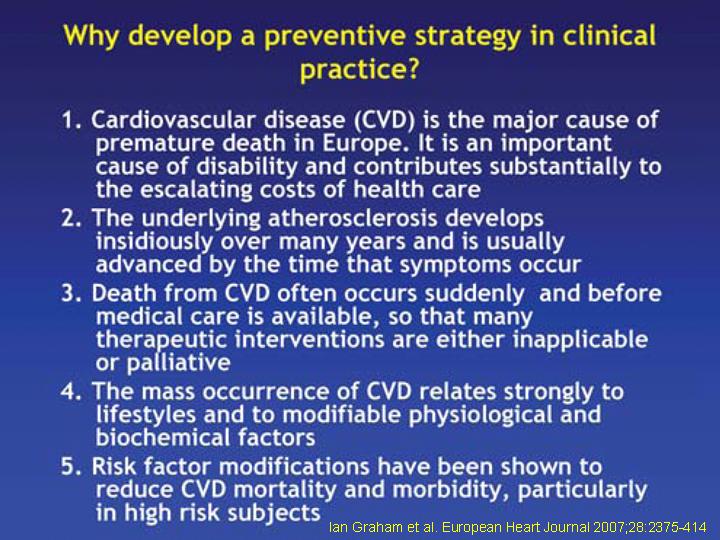 Why develop a preventive strategy in clinical practice?

1. Cardiovascular disease (CVD) is the major cause of premature death in Europe. It is an important cause of disability and contributes substantially to the escalating costs of health care

2. The underlying atherosclerosis develops insidiously over many years and is usually advanced by the time that symptoms occur

3. Death from CVD often occurs suddenly and before medical care is available, so that many therapeutic interventions are either inapplicable or palliative

4. The mass occurrence of CVD relates strongly to lifestyles and to modifiable physiological and biochemical factors

5. Risk factor modifications have been shown to reduce CVD mortality and morbidity, particularly in high risk subjects

Ian Graham et al. European Heart Journal 2007;28:2375-414